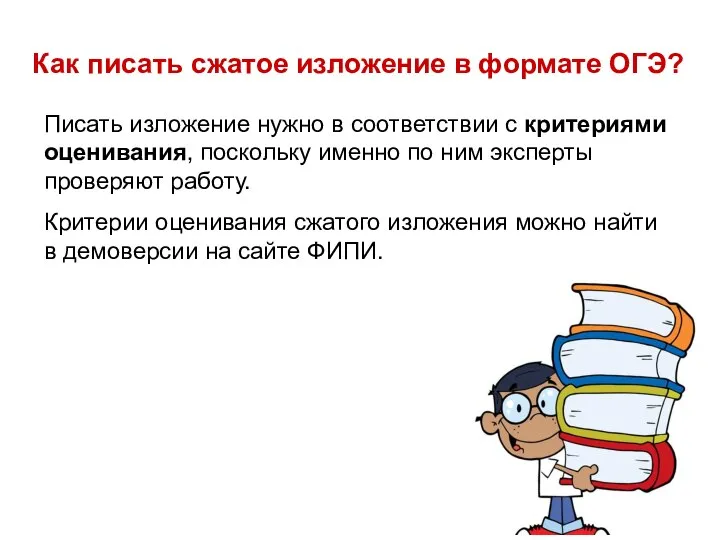 Как писать сжатое изложение в формате ОГЭ?

Писать изложение нужно в соответствии с критериями оценивания, поскольку именно по ним эксперты проверяют работу.

Критерии оценивания сжатого изложения можно найти в демоверсии на сайте ФИПИ.